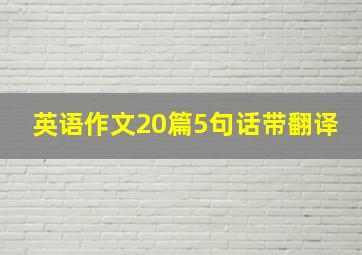 英语作文20篇5句话带翻译